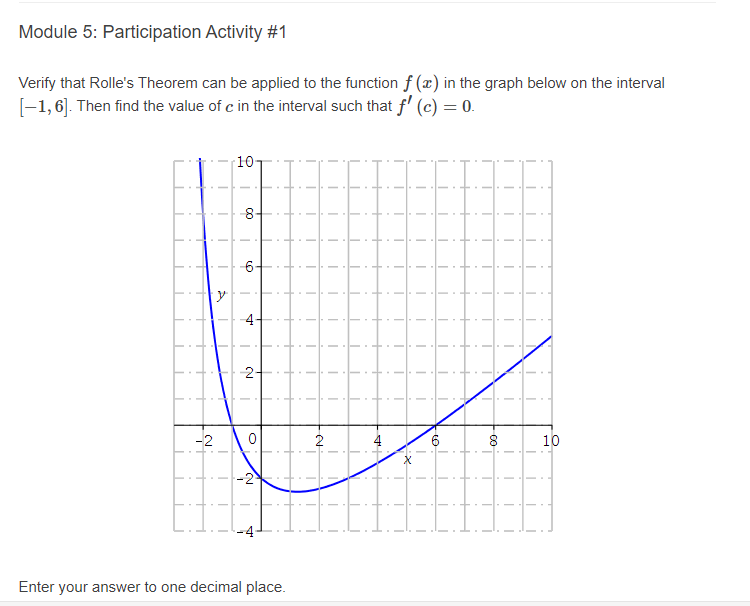 Module 5: Participation Activity #1

Verify that Rolle's Theorem can be applied to the function $f(x)$ in the graph below on the interval $[-1, 6]$. Then find the value of $c$ in the interval such that $f'(c) = 0$.

10
8
6
y
4
2
-2
0
2
4
6
8
10
x
-2
-4

Enter your answer to one decimal place.